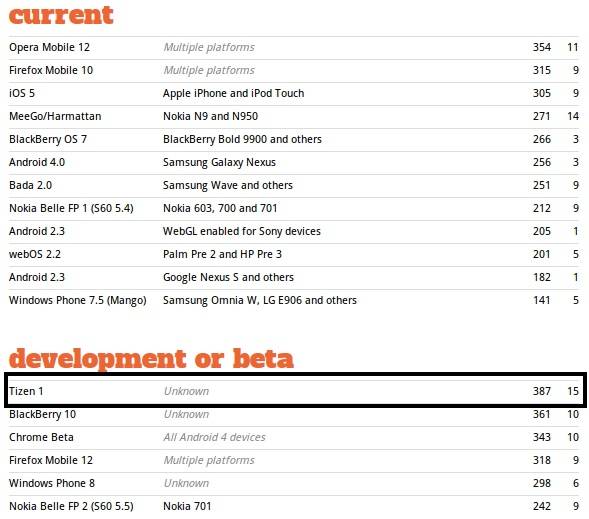 current

| | | | |
|---|---|---|---|
| Opera Mobile 12 | Multiple platforms | 354 | 11 |
| Firefox Mobile 10 | Multiple platforms | 315 | 9 |
| iOS 5 | Apple iPhone and iPod Touch | 305 | 9 |
| MeeGo/Harmattan | Nokia N9 and N950 | 271 | 14 |
| BlackBerry OS 7 | BlackBerry Bold 9900 and others | 266 | 3 |
| Android 4.0 | Samsung Galaxy Nexus | 256 | 3 |
| Bada 2.0 | Samsung Wave and others | 251 | 9 |
| Nokia Belle FP 1 (S60 5.4) | Nokia 603, 700 and 701 | 212 | 9 |
| Android 2.3 | WebGL enabled for Sony devices | 205 | 1 |
| webOS 2.2 | Palm Pre 2 and HP Pre 3 | 201 | 5 |
| Android 2.3 | Google Nexus S and others | 182 | 1 |
| Windows Phone 7.5 (Mango) | Samsung Omnia W, LG E906 and others | 141 | 5 |

development or beta

| | | | |
|---|---|---|---|
| Tizen 1 | Unknown | 387 | 15 |
| BlackBerry 10 | Unknown | 361 | 10 |
| Chrome Beta | All Android 4 devices | 343 | 10 |
| Firefox Mobile 12 | Multiple platforms | 318 | 9 |
| Windows Phone 8 | Unknown | 298 | 6 |
| Nokia Belle FP 2 (S60 5.5) | Nokia 701 | 242 | 9 |